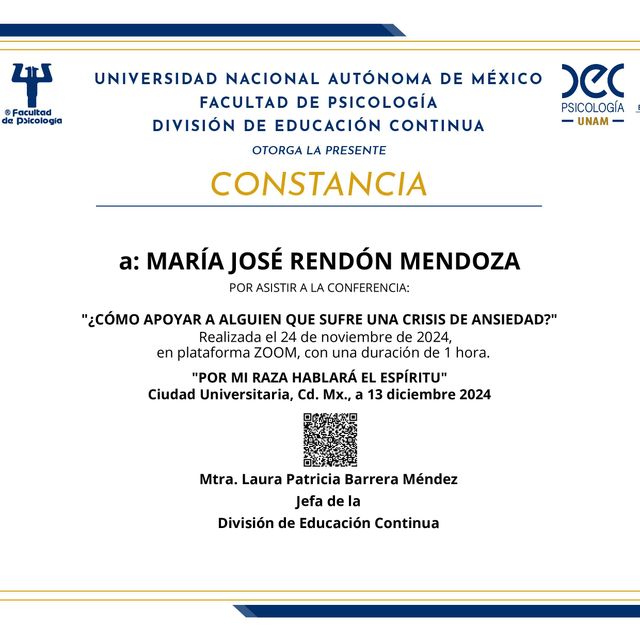 ® Facultad de Psicología

UNIVERSIDAD NACIONAL AUTÓNOMA DE MÉXICO
FACULTAD DE PSICOLOGÍA
DIVISIÓN DE EDUCACIÓN CONTINUA

DEC PSICOLOGÍA UNAM

OTORGA LA PRESENTE

CONSTANCIA

a: MARÍA JOSÉ RENDÓN MENDOZA

POR ASISTIR A LA CONFERENCIA:

"¿CÓMO APOYAR A ALGUIEN QUE SUFRE UNA CRISIS DE ANSIEDAD?"
Realizada el 24 de noviembre de 2024,
en plataforma ZOOM, con una duración de 1 hora.

"POR MI RAZA HABLARÁ EL ESPÍRITU"
Ciudad Universitaria, Cd. Mx., a 13 diciembre 2024

Mtra. Laura Patricia Barrera Méndez
Jefa de la
División de Educación Continua